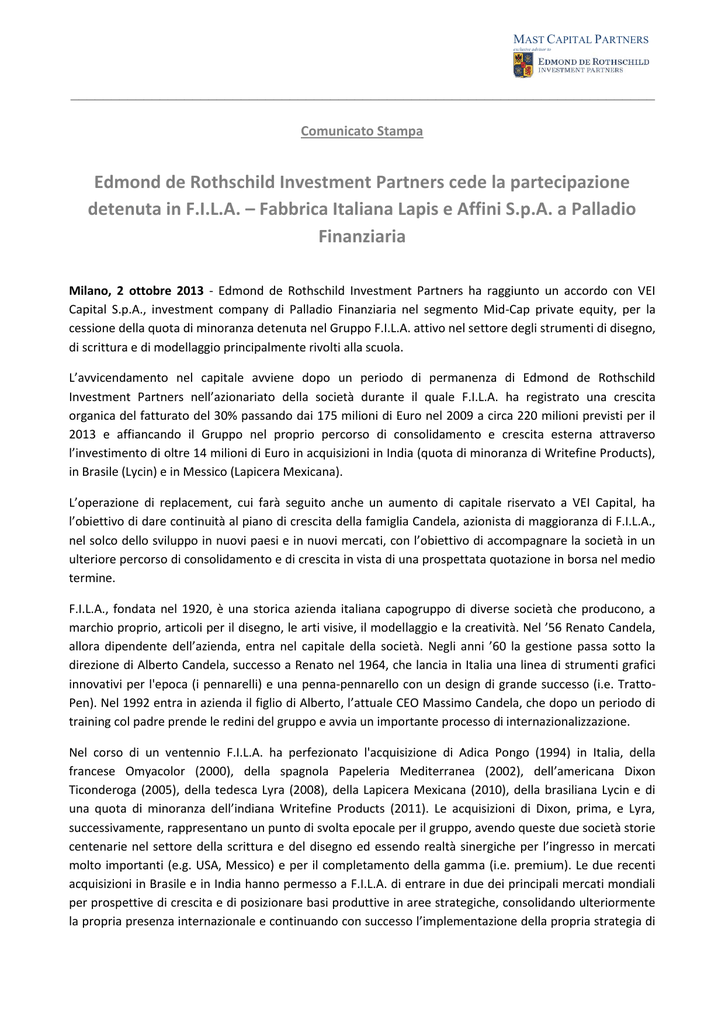 MAST CAPITAL PARTNERS
exclusive advisor to
EDMOND DE ROTHSCHILD
INVESTMENT PARTNERS

Comunicato Stampa

Edmond de Rothschild Investment Partners cede la partecipazione detenuta in F.I.L.A. – Fabbrica Italiana Lapis e Affini S.p.A. a Palladio Finanziaria

Milano, 2 ottobre 2013 - Edmond de Rothschild Investment Partners ha raggiunto un accordo con VEI Capital S.p.A., investment company di Palladio Finanziaria nel segmento Mid-Cap private equity, per la cessione della quota di minoranza detenuta nel Gruppo F.I.L.A. attivo nel settore degli strumenti di disegno, di scrittura e di modellaggio principalmente rivolti alla scuola.

L'avvicendamento nel capitale avviene dopo un periodo di permanenza di Edmond de Rothschild Investment Partners nell'azionariato della società durante il quale F.I.L.A. ha registrato una crescita organica del fatturato del 30% passando dai 175 milioni di Euro nel 2009 a circa 220 milioni previsti per il 2013 e affiancando il Gruppo nel proprio percorso di consolidamento e crescita esterna attraverso l'investimento di oltre 14 milioni di Euro in acquisizioni in India (quota di minoranza di Writefine Products), in Brasile (Lycin) e in Messico (Lapicera Mexicana).

L'operazione di replacement, cui farà seguito anche un aumento di capitale riservato a VEI Capital, ha l'obiettivo di dare continuità al piano di crescita della famiglia Candela, azionista di maggioranza di F.I.L.A., nel solco dello sviluppo in nuovi paesi e in nuovi mercati, con l'obiettivo di accompagnare la società in un ulteriore percorso di consolidamento e di crescita in vista di una prospettata quotazione in borsa nel medio termine.

F.I.L.A., fondata nel 1920, è una storica azienda italiana capogruppo di diverse società che producono, a marchio proprio, articoli per il disegno, le arti visive, il modellaggio e la creatività. Nel '56 Renato Candela, allora dipendente dell'azienda, entra nel capitale della società. Negli anni '60 la gestione passa sotto la direzione di Alberto Candela, successo a Renato nel 1964, che lancia in Italia una linea di strumenti grafici innovativi per l'epoca (i pennarelli) e una penna-pennarello con un design di grande successo (i.e. Tratto-Pen). Nel 1992 entra in azienda il figlio di Alberto, l'attuale CEO Massimo Candela, che dopo un periodo di training col padre prende le redini del gruppo e avvia un importante processo di internazionalizzazione.

Nel corso di un ventennio F.I.L.A. ha perfezionato l'acquisizione di Adica Pongo (1994) in Italia, della francese Omyacolor (2000), della spagnola Papeleria Mediterranea (2002), dell'americana Dixon Ticonderoga (2005), della tedesca Lyra (2008), della Lapicera Mexicana (2010), della brasiliana Lycin e di una quota di minoranza dell'indiana Writefine Products (2011). Le acquisizioni di Dixon, prima, e Lyra, successivamente, rappresentano un punto di svolta epocale per il gruppo, avendo queste due società storie centenarie nel settore della scrittura e del disegno ed essendo realtà sinergiche per l'ingresso in mercati molto importanti (e.g. USA, Messico) e per il completamento della gamma (i.e. premium). Le due recenti acquisizioni in Brasile e in India hanno permesso a F.I.L.A. di entrare in due dei principali mercati mondiali per prospettive di crescita e di posizionare basi produttive in aree strategiche, consolidando ulteriormente la propria presenza internazionale e continuando con successo l'implementazione della propria strategia di